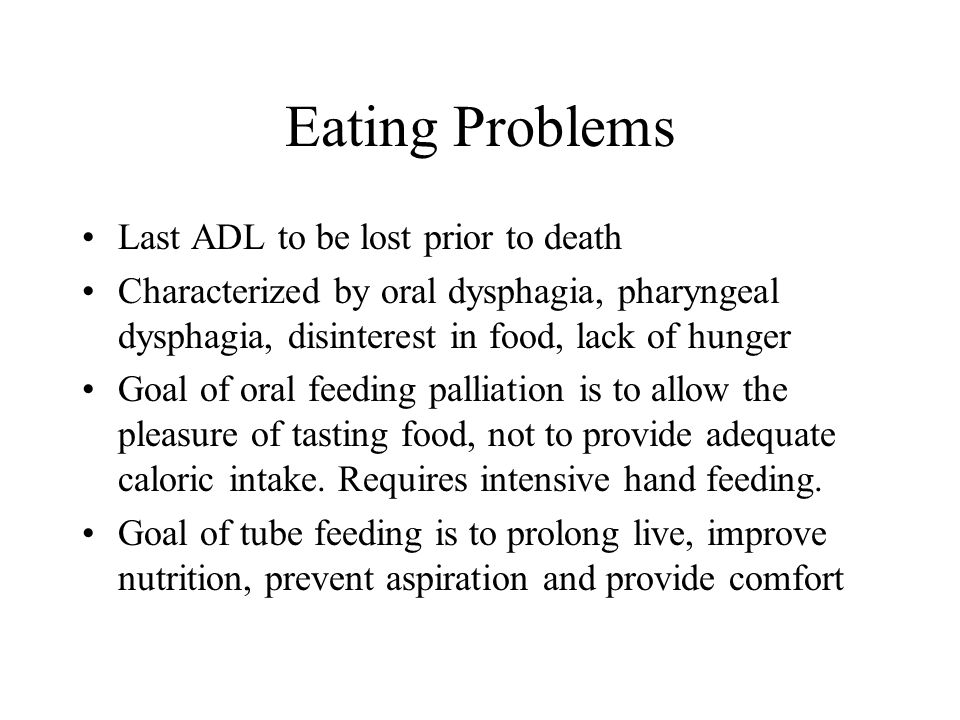 Eating Problems

• Last ADL to be lost prior to death
• Characterized by oral dysphagia, pharyngeal dysphagia, disinterest in food, lack of hunger
• Goal of oral feeding palliation is to allow the pleasure of tasting food, not to provide adequate caloric intake. Requires intensive hand feeding.
• Goal of tube feeding is to prolong live, improve nutrition, prevent aspiration and provide comfort